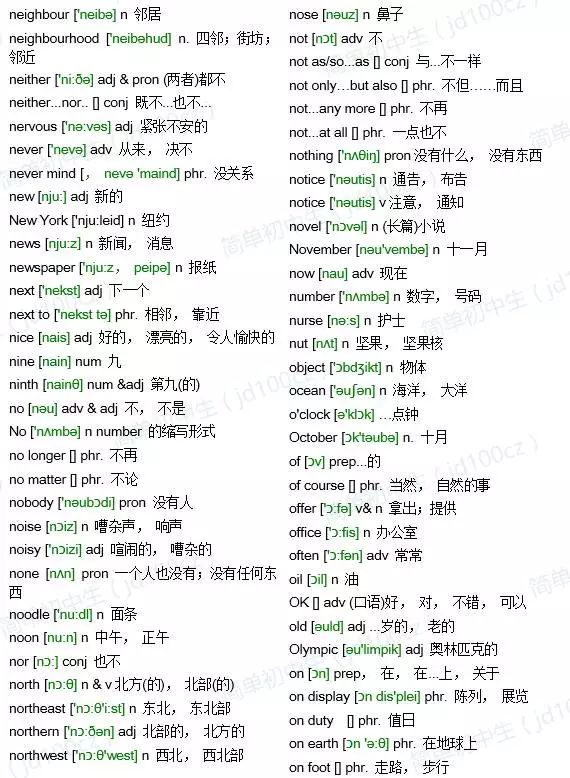 neighbour ['neibə] n 邻居
neighbourhood ['neibəhud] n. 四邻；街坊；邻近
neither ['ni:ðə] adj & pron (两者)都不
neither...nor.. [] conj 既不...也不...
nervous ['nə:vəs] adj 紧张不安的
never ['nevə] adv 从来， 决不
never mind [， nevə 'maind] phr. 没关系
new [nju:] adj 新的
New York ['nju:leid] n 纽约
news [nju:z] n 新闻， 消息
newspaper ['nju:z， peipə] n 报纸
next ['nekst] adj 下一个
next to ['nekst tə] phr. 相邻， 靠近
nice [nais] adj 好的， 漂亮的， 令人愉快的
nine [nain] num 九
ninth [nainθ] num &adj 第九(的)
no [nəu] adv & adj 不， 不是
No ['nʌmbə] n number 的缩写形式
no longer [] phr. 不再
no matter [] phr. 不论
nobody ['nəubɔdi] pron 没有人
noise [nɔiz] n 嘈杂声， 响声
noisy ['nɔizi] adj 喧闹的， 嘈杂的
none [nʌn] pron 一个人也没有；没有任何东西
noodle ['nu:dl] n 面条
noon [nu:n] n 中午， 正午
nor [nɔ:] conj 也不
north [nɔ:θ] n & v 北方(的)， 北部(的)
northeast ['nɔ:θ'i:st] n 东北， 东北部
northern ['nɔ:ðən] adj 北部的， 北方的
northwest ['nɔ:θ'west] n 西北， 西北部
nose [nəuz] n 鼻子
not [nɔt] adv 不
not as/so...as [] conj 与...不一样
not only...but also [] phr. 不但……而且
not...any more [] phr. 不再
not...at all [] phr. 一点也不
nothing ['nʌθiŋ] pron 没有什么， 没有东西
notice ['nəutis] n 通告， 布告
notice ['nəutis] v 注意， 通知
novel ['nɔvəl] n (长篇)小说
November [nəu'vembə] n 十一月
now [nau] adv 现在
number ['nʌmbə] n 数字， 号码
nurse [nə:s] n 护士
nut [nʌt] n 坚果， 坚果核
object ['ɔbdʒikt] n 物体
ocean ['əuʃən] n 海洋， 大洋
o'clock [ə'klɔk] …点钟
October [ɔk'təubə] n. 十月
of [ɔv] prep...的
of course [] phr. 当然， 自然的事
offer ['ɔ:fə] v& n 拿出；提供
office ['ɔ:fis] n 办公室
often ['ɔ:fən] adv 常常
oil [ɔil] n 油
OK [] adv (口语)好， 对， 不错， 可以
old [əuld] adj ...岁的， 老的
Olympic [əu'limpik] adj 奥林匹克的
on [ɔn] prep， 在， 在...上， 关于
on display [ɔn dis'plei] phr. 陈列， 展览
on duty [] phr. 值日
on earth [ɔn 'ə:θ] phr. 在地球上
on foot [] phr. 走路， 步行
简单初中生（jd100cz）